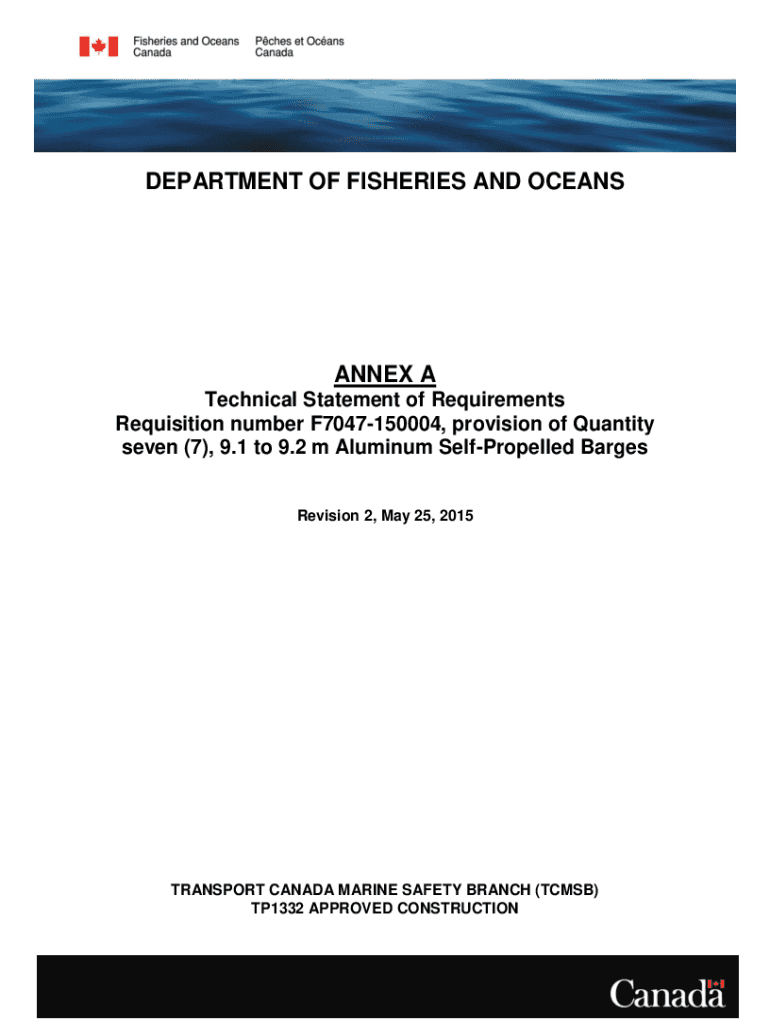 Fisheries and Oceans Canada
Pêches et Océans Canada

DEPARTMENT OF FISHERIES AND OCEANS

ANNEX A

Technical Statement of Requirements
Requisition number F7047-150004, provision of Quantity seven (7), 9.1 to 9.2 m Aluminum Self-Propelled Barges

Revision 2, May 25, 2015

TRANSPORT CANADA MARINE SAFETY BRANCH (TCMSB)
TP1332 APPROVED CONSTRUCTION

Canada